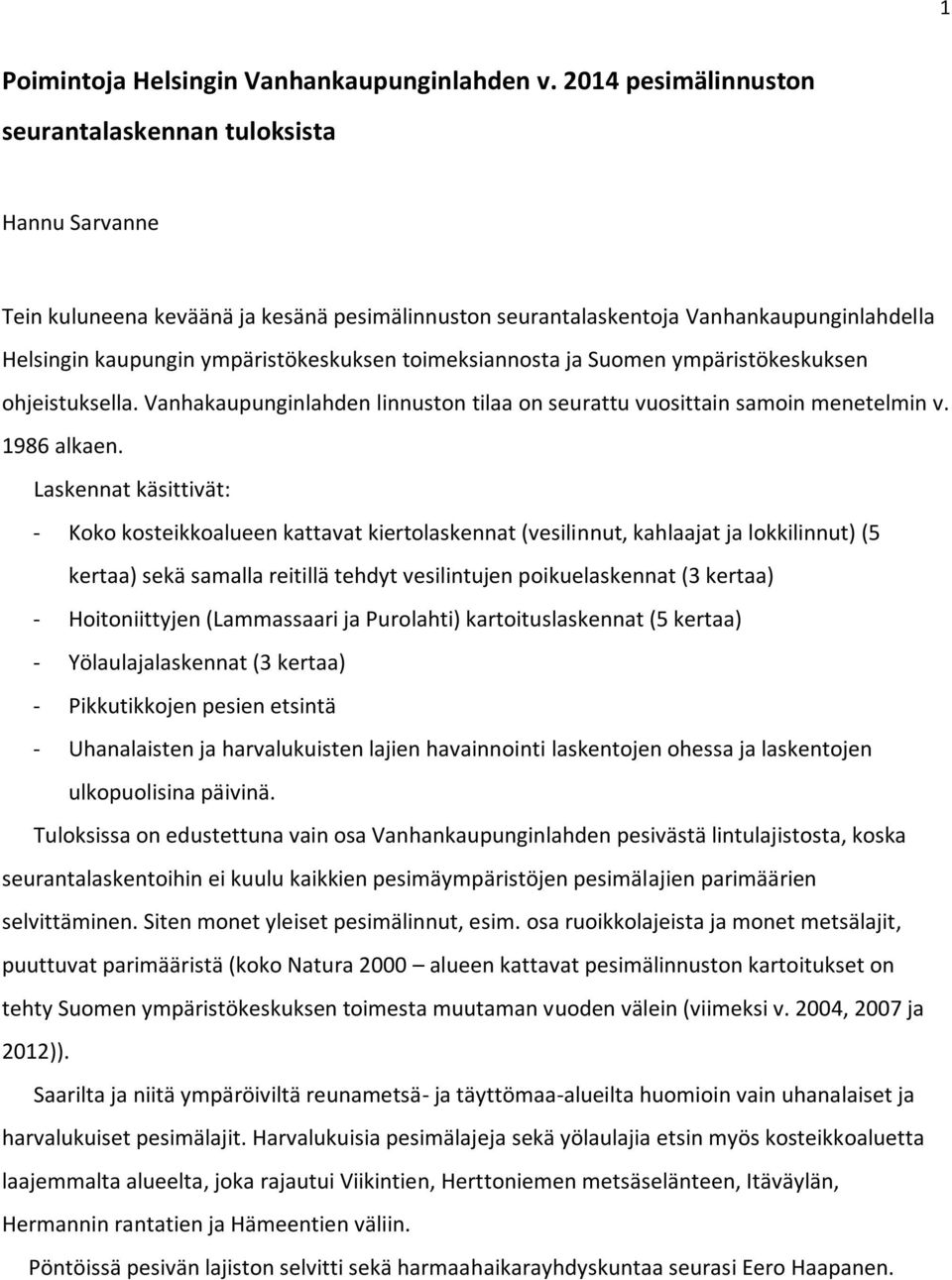 1

Poimintoja Helsingin Vanhankaupunginlahden v. 2014 pesimälinnuston seurantalaskennan tuloksista

Hannu Sarvanne

Tein kuluneena keväänä ja kesänä pesimälinnuston seurantalaskentoja Vanhankaupunginlahdella Helsingin kaupungin ympäristökeskuksen toimeksiannosta ja Suomen ympäristökeskuksen ohjeistuksella. Vanhakaupunginlahden linnuston tilaa on seurattu vuosittain samoin menetelmin v. 1986 alkaen.

Laskennat käsittivät:

- Koko kosteikkoalueen kattavat kiertolaskennat (vesilinnut, kahlaajat ja lokkilinnut) (5 kertaa) sekä samalla reitillä tehdyt vesilintujen poikuelaskennat (3 kertaa)
- Hoitoniittyjen (Lammassaari ja Purolahti) kartoituslaskennat (5 kertaa)
- Yölaulajalaskennat (3 kertaa)
- Pikkutikkojen pesien etsintä
- Uhanalaisten ja harvalukuisten lajien havainnointi laskentojen ohessa ja laskentojen ulkopuolisina päivinä.

Tuloksissa on edustettuna vain osa Vanhankaupunginlahden pesivästä lintulajistosta, koska seurantalaskentoihin ei kuulu kaikkien pesimäympäristöjen pesimälajien parimäärien selvittäminen. Siten monet yleiset pesimälinnut, esim. osa ruoikkolajeista ja monet metsälajit, puuttuvat parimääristä (koko Natura 2000 – alueen kattavat pesimälinnuston kartoitukset on tehty Suomen ympäristökeskuksen toimesta muutaman vuoden välein (viimeksi v. 2004, 2007 ja 2012)).

Saarilta ja niitä ympäröiviltä reunametsä- ja täyttömaa-alueilta huomioin vain uhanalaiset ja harvalukuiset pesimälajit. Harvalukuisia pesimälajeja sekä yölaulajia etsin myös kosteikkoaluetta laajemmalta alueelta, joka rajautui Viikintien, Herttoniemen metsäselänteen, Itäväylän, Hermannin rantatien ja Hämeentien väliin.

Pöntöissä pesivän lajiston selvitti sekä harmaahaikarayhdyskuntaa seurasi Eero Haapanen.